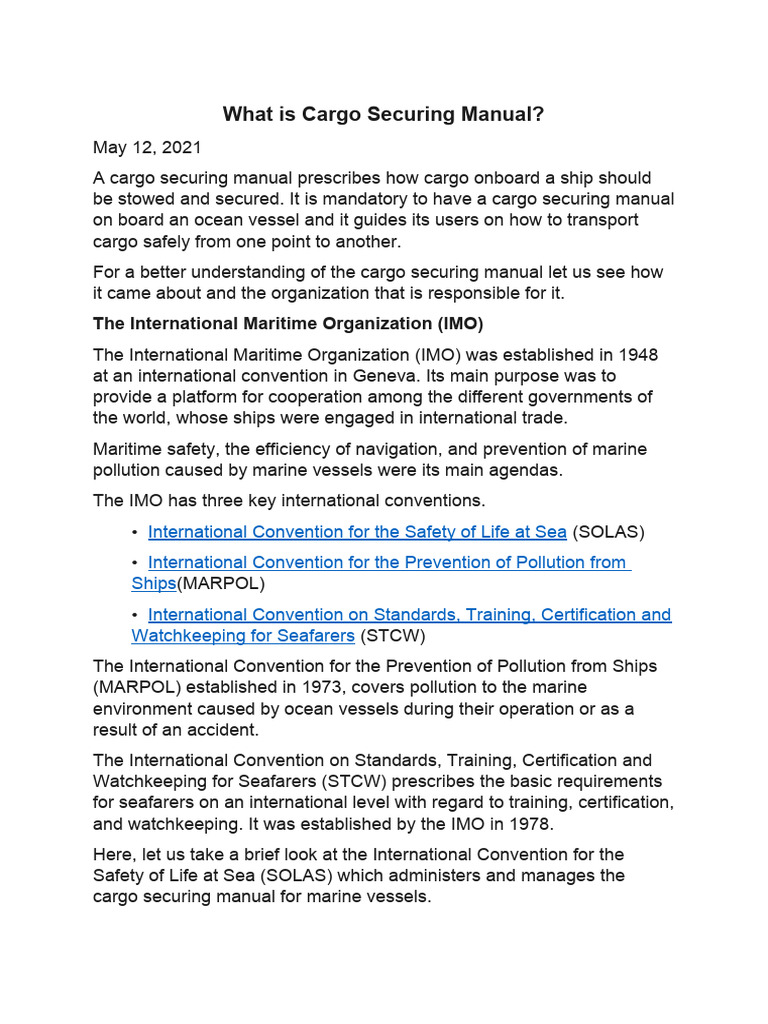 What is Cargo Securing Manual?

May 12, 2021

A cargo securing manual prescribes how cargo onboard a ship should be stowed and secured. It is mandatory to have a cargo securing manual on board an ocean vessel and it guides its users on how to transport cargo safely from one point to another.

For a better understanding of the cargo securing manual let us see how it came about and the organization that is responsible for it.

The International Maritime Organization (IMO)

The International Maritime Organization (IMO) was established in 1948 at an international convention in Geneva. Its main purpose was to provide a platform for cooperation among the different governments of the world, whose ships were engaged in international trade.

Maritime safety, the efficiency of navigation, and prevention of marine pollution caused by marine vessels were its main agendas.

The IMO has three key international conventions.

• International Convention for the Safety of Life at Sea (SOLAS)

• International Convention for the Prevention of Pollution from Ships(MARPOL)

• International Convention on Standards, Training, Certification and Watchkeeping for Seafarers (STCW)

The International Convention for the Prevention of Pollution from Ships (MARPOL) established in 1973, covers pollution to the marine environment caused by ocean vessels during their operation or as a result of an accident.

The International Convention on Standards, Training, Certification and Watchkeeping for Seafarers (STCW) prescribes the basic requirements for seafarers on an international level with regard to training, certification, and watchkeeping. It was established by the IMO in 1978.

Here, let us take a brief look at the International Convention for the Safety of Life at Sea (SOLAS) which administers and manages the cargo securing manual for marine vessels.